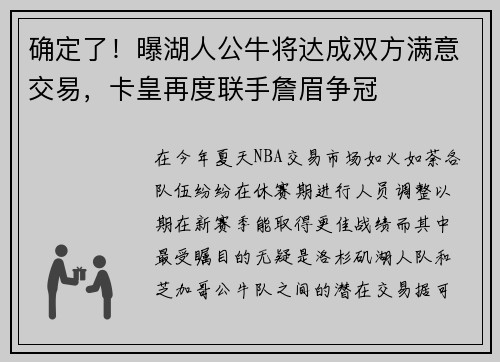 确定了！曝湖人公牛将达成双方满意交易，卡皇再度联手詹眉争冠

在今年夏天NBA交易市场如火如荼各队伍纷纷在休赛期进行人员调整以期在新赛季能取得更佳战绩而其中最受瞩目的无疑是洛杉矶湖人队和芝加哥公牛队之间的潜在交易据可